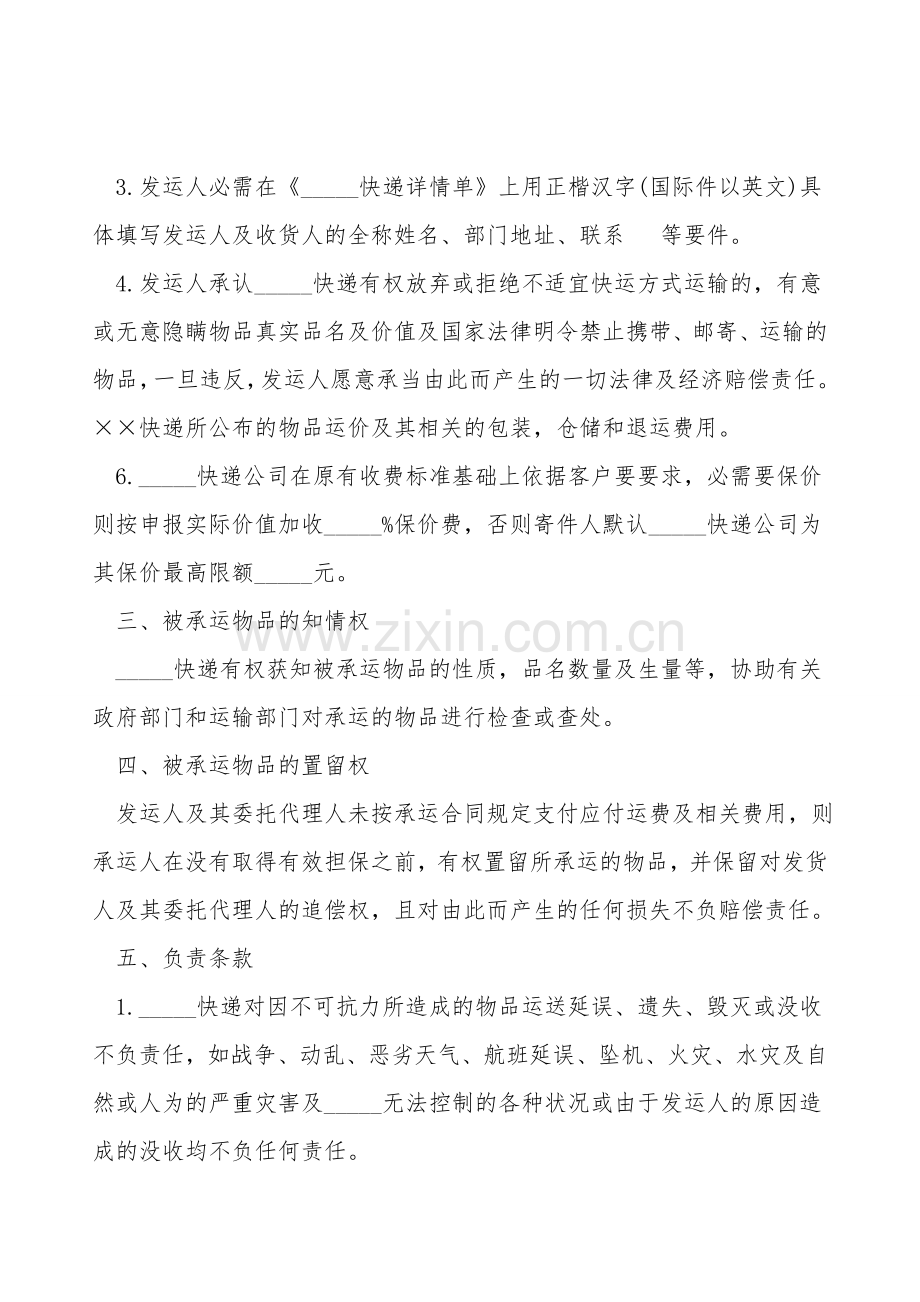 3.发运人必需在《____快递详情单》上用正楷汉字(国际件以英文)具体填写发运人及收货人的全称姓名、部门地址、联系 等要件。

4.发运人承认____快递有权放弃或拒绝不适宜快运方式运输的，有意或无意隐瞒物品真实品名及价值及国家法律明令禁止携带、邮寄、运输的物品，一旦违反，发运人愿意承当由此而产生的一切法律及经济赔偿责任。××快递所公布的物品运价及其相关的包装，仓储和退运费用。

6.____快递公司在原有收费标准基础上依据客户要要求，必需要保价则按申报实际价值加收____%保价费，否则寄件人默认____快递公司为其保价最高限额____元。

三、被承运物品的知情权

____快递有权获知被承运物品的性质，品名数量及生量等，协助有关政府部门和运输部门对承运的物品进行检查或查处。

四、被承运物品的置留权

发运人及其委托代理人未按承运合同规定支付应付运费及相关费用，则承运人在没有取得有效担保之前，有权置留所承运的物品，并保留对发货人及其委托代理人的追偿权，且对由此而产生的任何损失不负赔偿责任。

五、负责条款

1.____快递对因不可抗力所造成的物品运送延误、遗失、毁灭或没收不负责任，如战争、动乱、恶劣天气、航班延误、坠机、火灾、水灾及自然或人为的严重灾害及____无法控制的各种状况或由于发运人的原因造成的没收均不负任何责任。

www.zixin.com.cn